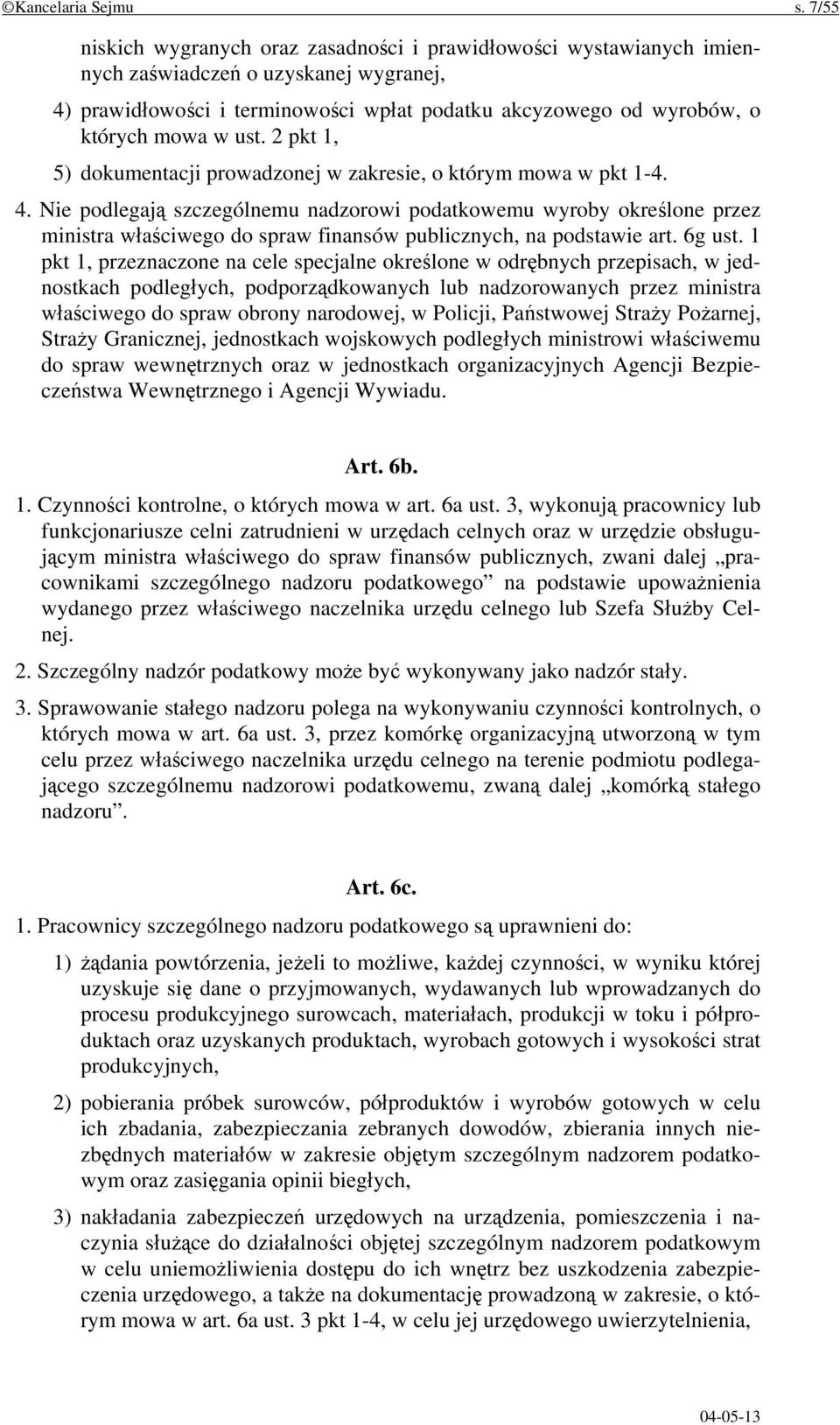 ©Kancelaria Sejmu s. 7/55

niskich wygranych oraz zasadności i prawidłowości wystawianych imiennych zaświadczeń o uzyskanej wygranej,

4) prawidłowości i terminowości wpłat podatku akcyzowego od wyrobów, o których mowa w ust. 2 pkt 1,

5) dokumentacji prowadzonej w zakresie, o którym mowa w pkt 1-4.

4. Nie podlegają szczególnemu nadzorowi podatkowemu wyroby określone przez ministra właściwego do spraw finansów publicznych, na podstawie art. 6g ust. 1 pkt 1, przeznaczone na cele specjalne określone w odrębnych przepisach, w jednostkach podległych, podporządkowanych lub nadzorowanych przez ministra właściwego do spraw obrony narodowej, w Policji, Państwowej Straży Pożarnej, Straży Granicznej, jednostkach wojskowych podległych ministrowi właściwemu do spraw wewnętrznych oraz w jednostkach organizacyjnych Agencji Bezpieczeństwa Wewnętrznego i Agencji Wywiadu.

Art. 6b.

1. Czynności kontrolne, o których mowa w art. 6a ust. 3, wykonują pracownicy lub funkcjonariusze celni zatrudnieni w urzędach celnych oraz w urzędzie obsługującym ministra właściwego do spraw finansów publicznych, zwani dalej „pracownikami szczególnego nadzoru podatkowego” na podstawie upoważnienia wydanego przez właściwego naczelnika urzędu celnego lub Szefa Służby Celnej.

2. Szczególny nadzór podatkowy może być wykonywany jako nadzór stały.

3. Sprawowanie stałego nadzoru polega na wykonywaniu czynności kontrolnych, o których mowa w art. 6a ust. 3, przez komórkę organizacyjną utworzoną w tym celu przez właściwego naczelnika urzędu celnego na terenie podmiotu podlegającego szczególnemu nadzorowi podatkowemu, zwaną dalej „komórką stałego nadzoru”.

Art. 6c.

1. Pracownicy szczególnego nadzoru podatkowego są uprawnieni do:

1) żądania powtórzenia, jeżeli to możliwe, każdej czynności, w wyniku której uzyskuje się dane o przyjmowanych, wydawanych lub wprowadzanych do procesu produkcyjnego surowcach, materiałach, produkcji w toku i półproduktach oraz uzyskanych produktach, wyrobach gotowych i wysokości strat produkcyjnych,

2) pobierania próbek surowców, półproduktów i wyrobów gotowych w celu ich zbadania, zabezpieczania zebranych dowodów, zbierania innych niezbędnych materiałów w zakresie objętym szczególnym nadzorem podatkowym oraz zasięgania opinii biegłych,

3) nakładania zabezpieczeń urzędowych na urządzenia, pomieszczenia i naczynia służące do działalności objętej szczególnym nadzorem podatkowym w celu uniemożliwienia dostępu do ich wnętrz bez uszkodzenia zabezpieczenia urzędowego, a także na dokumentację prowadzoną w zakresie, o którym mowa w art. 6a ust. 3 pkt 1-4, w celu jej urzędowego uwierzytelnienia,

04-05-13